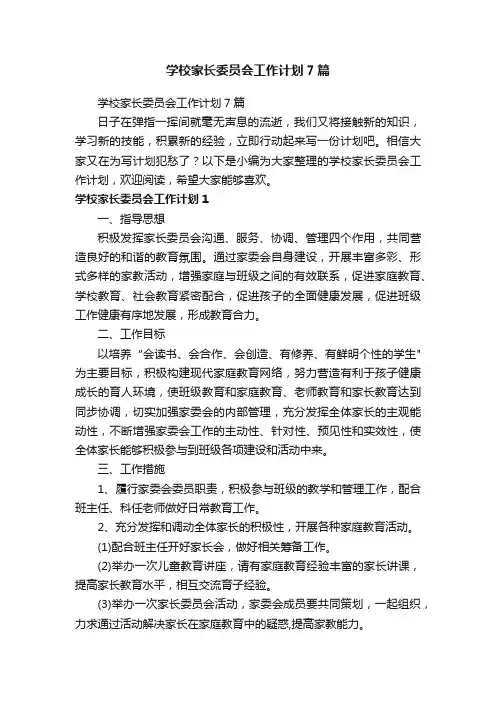 学校家长委员会工作计划７篇

学校家长委员会工作计划７篇

日子在弹指一挥间就毫无声息的流逝，我们又将接触新的知识，学习新的技能，积累新的经验，立即行动起来写一份计划吧。相信大家又在为写计划犯愁了？以下是小编为大家整理的学校家长委员会工作计划，欢迎阅读，希望大家能够喜欢。

学校家长委员会工作计划１

一、指导思想

积极发挥家长委员会沟通、服务、协调、管理四个作用，共同营造良好的和谐的教育氛围。通过家委会自身建设，开展丰富多彩、形式多样的家教活动，增强家庭与班级之间的有效联系，促进家庭教育、学校教育、社会教育紧密配合，促进孩子的全面健康发展，促进班级工作健康有序地发展，形成教育合力。

二、工作目标

以培养"会读书、会合作、会创造、有修养、有鲜明个性的学生"为主要目标，积极构建现代家庭教育网络，努力营造有利于孩子健康成长的育人环境，使班级教育和家庭教育、老师教育和家长教育达到同步协调，切实加强家委会的内部管理，充分发挥全体家长的主观能动性，不断增强家委会工作的主动性、针对性、预见性和实效性，使全体家长能够积极参与到班级各项建设和活动中来。

三、工作措施

1、履行家委会委员职责，积极参与班级的教学和管理工作，配合班主任、科任老师做好日常教育工作。

2、充分发挥和调动全体家长的积极性，开展各种家庭教育活动。

(1)配合班主任开好家长会，做好相关筹备工作。

(2)举办一次儿童教育讲座，请有家庭教育经验丰富的家长讲课，提高家长教育水平，相互交流育子经验。

(3)举办一次家长委员会活动，家委会成员要共同策划，一起组织，力求通过活动解决家长在家庭教育中的疑惑,提高家教能力。